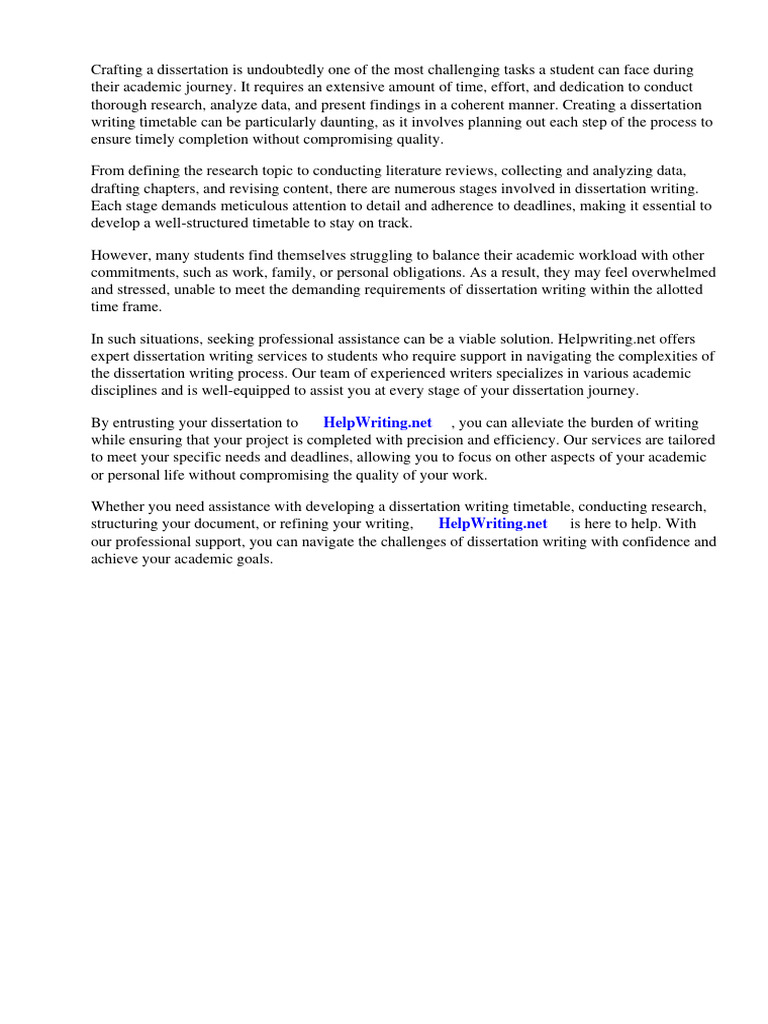 Crafting a dissertation is undoubtedly one of the most challenging tasks a student can face during their academic journey. It requires an extensive amount of time, effort, and dedication to conduct thorough research, analyze data, and present findings in a coherent manner. Creating a dissertation writing timetable can be particularly daunting, as it involves planning out each step of the process to ensure timely completion without compromising quality.

From defining the research topic to conducting literature reviews, collecting and analyzing data, drafting chapters, and revising content, there are numerous stages involved in dissertation writing. Each stage demands meticulous attention to detail and adherence to deadlines, making it essential to develop a well-structured timetable to stay on track.

However, many students find themselves struggling to balance their academic workload with other commitments, such as work, family, or personal obligations. As a result, they may feel overwhelmed and stressed, unable to meet the demanding requirements of dissertation writing within the allotted time frame.

In such situations, seeking professional assistance can be a viable solution. Helpwriting.net offers expert dissertation writing services to students who require support in navigating the complexities of the dissertation writing process. Our team of experienced writers specializes in various academic disciplines and is well-equipped to assist you at every stage of your dissertation journey.

By entrusting your dissertation to HelpWriting.net , you can alleviate the burden of writing while ensuring that your project is completed with precision and efficiency. Our services are tailored to meet your specific needs and deadlines, allowing you to focus on other aspects of your academic or personal life without compromising the quality of your work.

Whether you need assistance with developing a dissertation writing timetable, conducting research, structuring your document, or refining your writing, HelpWriting.net is here to help. With our professional support, you can navigate the challenges of dissertation writing with confidence and achieve your academic goals.